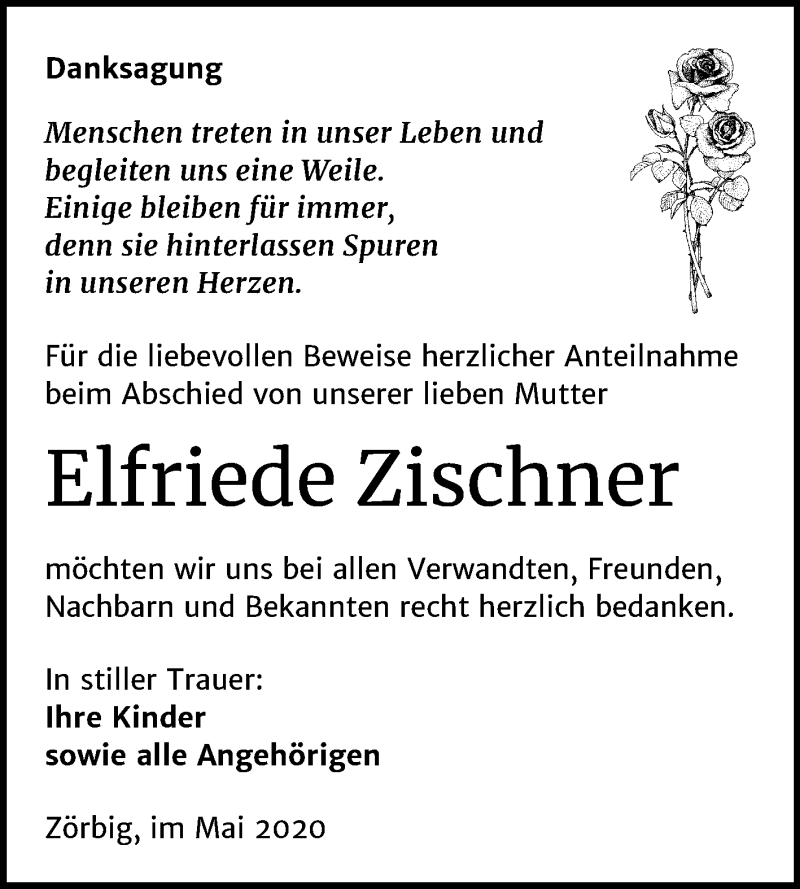 Danksagung

Menschen treten in unser Leben und begleiten uns eine Weile. Einige bleiben für immer, denn sie hinterlassen Spuren in unseren Herzen.

Für die liebevollen Beweise herzlicher Anteilnahme beim Abschied von unserer lieben Mutter

Elfriede Zischner

möchten wir uns bei allen Verwandten, Freunden, Nachbarn und Bekannten recht herzlich bedanken.

In stiller Trauer:
Ihre Kinder
sowie alle Angehörigen

Zörbig, im Mai 2020